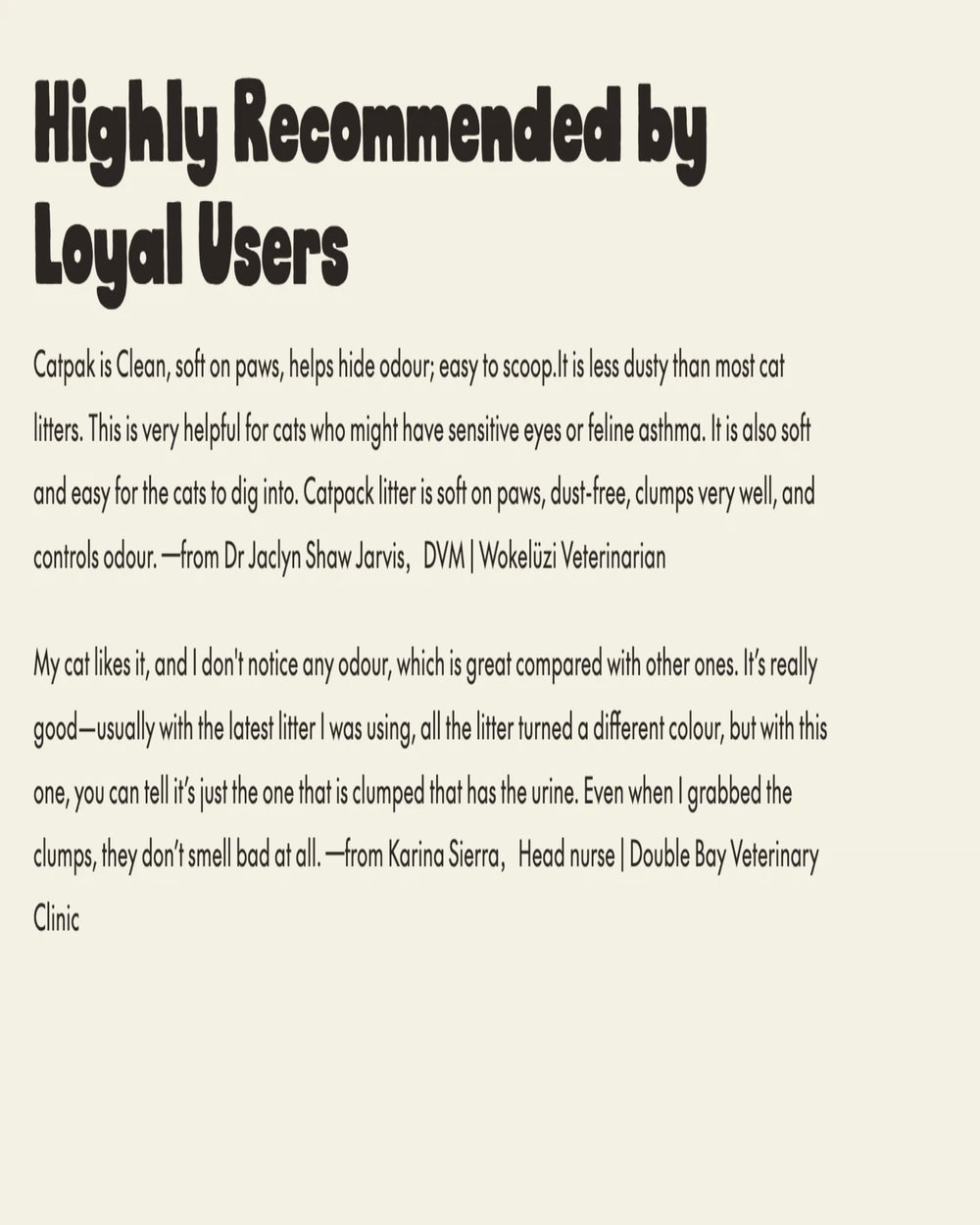 Highly Recommended by Loyal Users

Catpak is Clean, soft on paws, helps hide odour; easy to scoop.It is less dusty than most cat litters. This is very helpful for cats who might have sensitive eyes or feline asthma. It is also soft and easy for the cats to dig into. Catpack litter is soft on paws, dust-free, clumps very well, and controls odour. —from Dr Jaclyn Shaw Jarvis,  DVM | Wokelüzi Veterinarian

My cat likes it, and I don't notice any odour, which is great compared with other ones. It's really good—usually with the latest litter I was using, all the litter turned a different colour, but with this one, you can tell it's just the one that is clumped that has the urine. Even when I grabbed the clumps, they don't smell bad at all. —from Karina Sierra,  Head nurse | Double Bay Veterinary Clinic